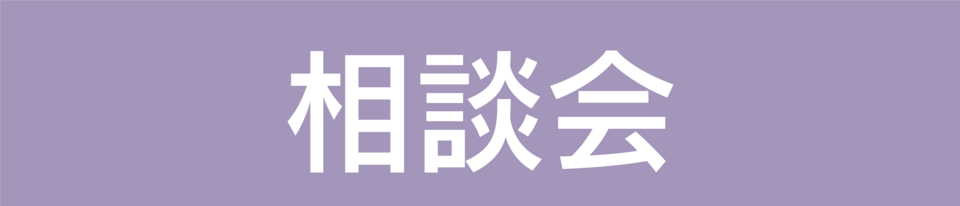 相談会